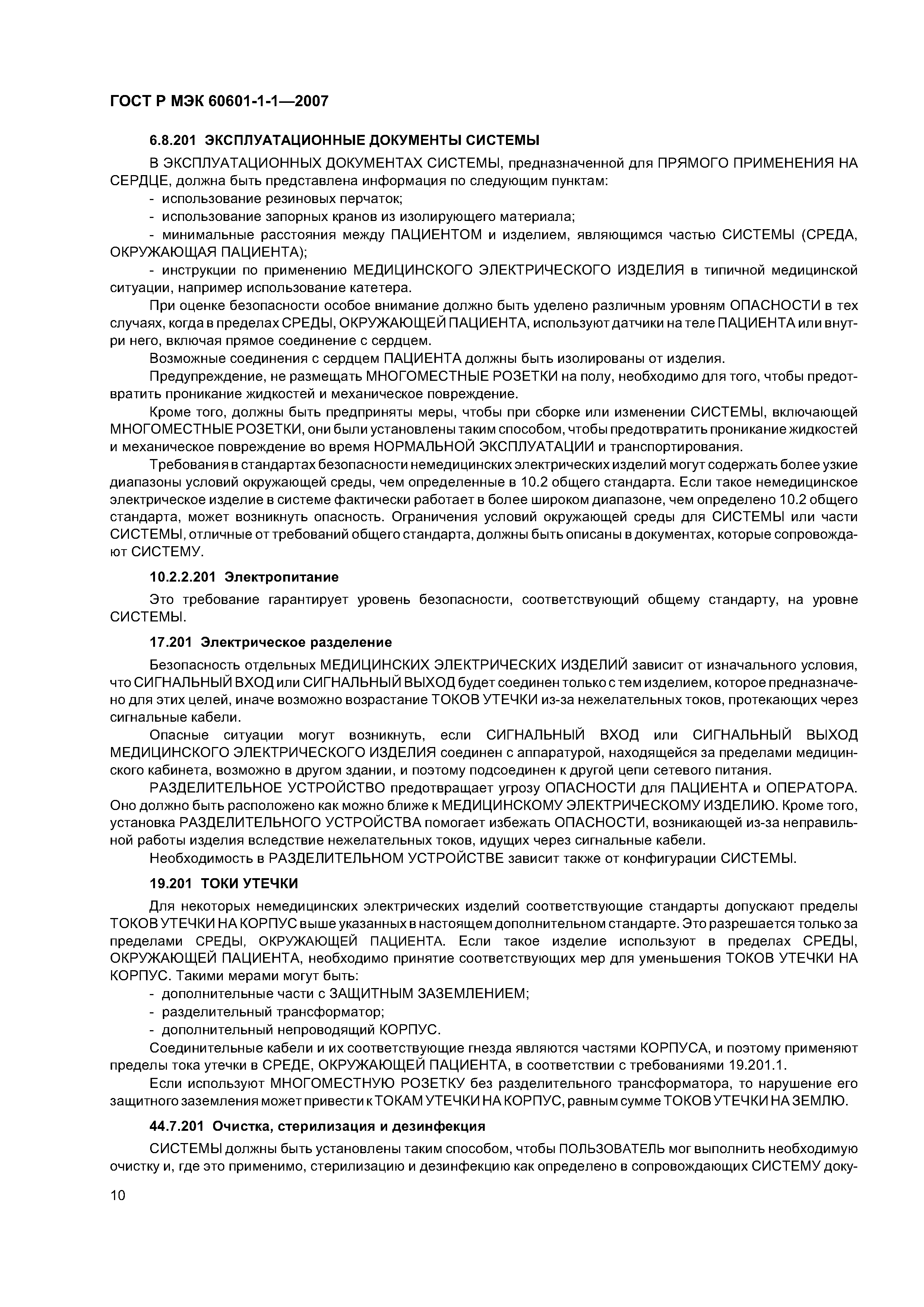 ГОСТ Р МЭК 60601-1-1—2007

6.8.201 ЭКСПЛУАТАЦИОННЫЕ ДОКУМЕНТЫ СИСТЕМЫ

В ЭКСПЛУАТАЦИОННЫХ ДОКУМЕНТАХ СИСТЕМЫ, предназначенной для ПРЯМОГО ПРИМЕНЕНИЯ НА СЕРДЦЕ, должна быть представлена информация по следующим пунктам:

- использование резиновых перчаток;

- использование запорных кранов из изолирующего материала;

- минимальные расстояния между ПАЦИЕНТОМ и изделием, являющимся частью СИСТЕМЫ (СРЕДА, ОКРУЖАЮЩАЯ ПАЦИЕНТА);

- инструкции по применению МЕДИЦИНСКОГО ЭЛЕКТРИЧЕСКОГО ИЗДЕЛИЯ в типичной медицинской ситуации, например использование катетера.

При оценке безопасности особое внимание должно быть уделено различным уровням ОПАСНОСТИ в тех случаях, когда в пределах СРЕДЫ, ОКРУЖАЮЩЕЙ ПАЦИЕНТА, используют датчики на теле ПАЦИЕНТА или внутри него, включая прямое соединение с сердцем.

Возможные соединения с сердцем ПАЦИЕНТА должны быть изолированы от изделия.

Предупреждение, не размещать МНОГОМЕСТНЫЕ РОЗЕТКИ на полу, необходимо для того, чтобы предотвратить проникание жидкостей и механическое повреждение.

Кроме того, должны быть предприняты меры, чтобы при сборке или изменении СИСТЕМЫ, включающей МНОГОМЕСТНЫЕ РОЗЕТКИ, они были установлены таким способом, чтобы предотвратить проникание жидкостей и механическое повреждение во время НОРМАЛЬНОЙ ЭКСПЛУАТАЦИИ и транспортирования.

Требования в стандартах безопасности немедицинских электрических изделий могут содержать более узкие диапазоны условий окружающей среды, чем определенные в 10.2 общего стандарта. Если такое немедицинское электрическое изделие в системе фактически работает в более широком диапазоне, чем определено 10.2 общего стандарта, может возникнуть опасность. Ограничения условий окружающей среды для СИСТЕМЫ или части СИСТЕМЫ, отличные от требований общего стандарта, должны быть описаны в документах, которые сопровождают СИСТЕМУ.

10.2.2.201 Электропитание

Это требование гарантирует уровень безопасности, соответствующий общему стандарту, на уровне СИСТЕМЫ.

17.201 Электрическое разделение

Безопасность отдельных МЕДИЦИНСКИХ ЭЛЕКТРИЧЕСКИХ ИЗДЕЛИЙ зависит от изначального условия, что СИГНАЛЬНЫЙ ВХОД или СИГНАЛЬНЫЙ ВЫХОД будет соединен только с тем изделием, которое предназначено для этих целей, иначе возможно возрастание ТОКОВ УТЕЧКИ из-за нежелательных токов, протекающих через сигнальные кабели.

Опасные ситуации могут возникнуть, если СИГНАЛЬНЫЙ ВХОД или СИГНАЛЬНЫЙ ВЫХОД МЕДИЦИНСКОГО ЭЛЕКТРИЧЕСКОГО ИЗДЕЛИЯ соединен с аппаратурой, находящейся за пределами медицинского кабинета, возможно в другом здании, и поэтому подсоединен к другой цепи сетевого питания.

РАЗДЕЛИТЕЛЬНОЕ УСТРОЙСТВО предотвращает угрозу ОПАСНОСТИ для ПАЦИЕНТА и ОПЕРАТОРА. Оно должно быть расположено как можно ближе к МЕДИЦИНСКОМУ ЭЛЕКТРИЧЕСКОМУ ИЗДЕЛИЮ. Кроме того, установка РАЗДЕЛИТЕЛЬНОГО УСТРОЙСТВА помогает избежать ОПАСНОСТИ, возникающей из-за неправильной работы изделия вследствие нежелательных токов, идущих через сигнальные кабели.

Необходимость в РАЗДЕЛИТЕЛЬНОМ УСТРОЙСТВЕ зависит также от конфигурации СИСТЕМЫ.

19.201 ТОКИ УТЕЧКИ

Для некоторых немедицинских электрических изделий соответствующие стандарты допускают пределы ТОКОВ УТЕЧКИ НА КОРПУС выше указанных в настоящем дополнительном стандарте. Это разрешается только за пределами СРЕДЫ, ОКРУЖАЮЩЕЙ ПАЦИЕНТА. Если такое изделие используют в пределах СРЕДЫ, ОКРУЖАЮЩЕЙ ПАЦИЕНТА, необходимо принятие соответствующих мер для уменьшения ТОКОВ УТЕЧКИ НА КОРПУС. Такими мерами могут быть:

- дополнительные части с ЗАЩИТНЫМ ЗАЗЕМЛЕНИЕМ;

- разделительный трансформатор;

- дополнительный непроводящий КОРПУС.

Соединительные кабели и их соответствующие гнезда являются частями КОРПУСА, и поэтому применяют пределы тока утечки в СРЕДЕ, ОКРУЖАЮЩЕЙ ПАЦИЕНТА, в соответствии с требованиями 19.201.1.

Если используют МНОГОМЕСТНУЮ РОЗЕТКУ без разделительного трансформатора, то нарушение его защитного заземления может привести к ТОКАМ УТЕЧКИ НА КОРПУС, равным сумме ТОКОВ УТЕЧКИ НА ЗЕМЛЮ.

44.7.201 Очистка, стерилизация и дезинфекция

СИСТЕМЫ должны быть установлены таким способом, чтобы ПОЛЬЗОВАТЕЛЬ мог выполнить необходимую очистку и, где это применимо, стерилизацию и дезинфекцию как определено в сопровождающих СИСТЕМУ доку-

10